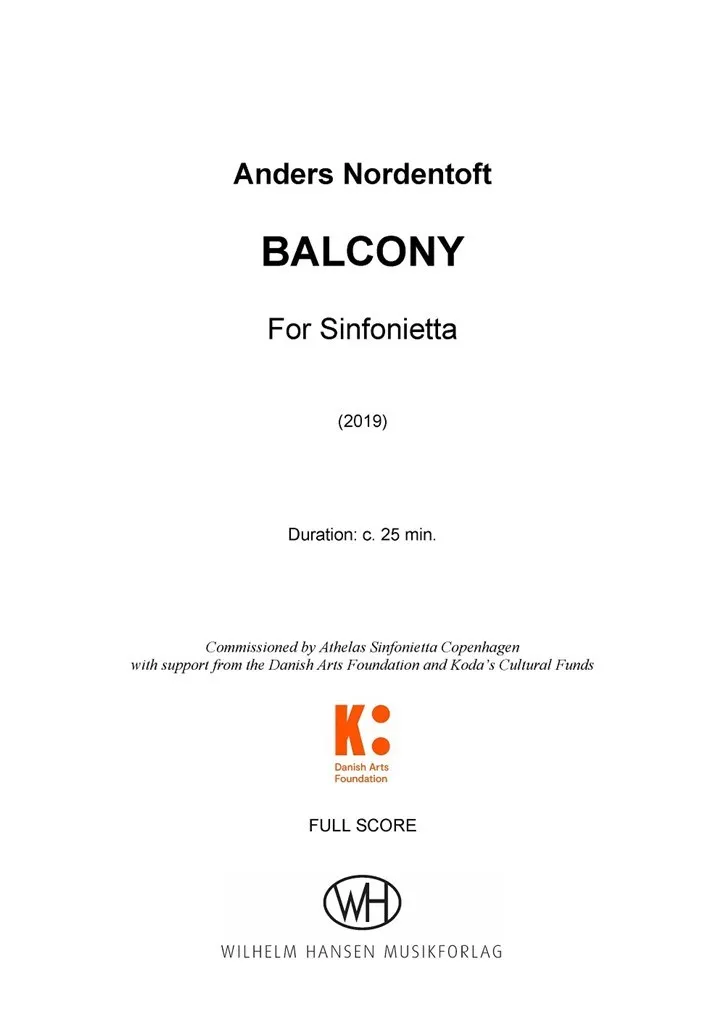 Anders Nordentoft

BALCONY

For Sinfonietta

(2019)

Duration: c. 25 min.

Commissioned by Athelas Sinfonietta Copenhagen
with support from the Danish Arts Foundation and Koda's Cultural Funds

K:
Danish Arts
Foundation

FULL SCORE

WH

WILHELM HANSEN MUSIKFORLAG